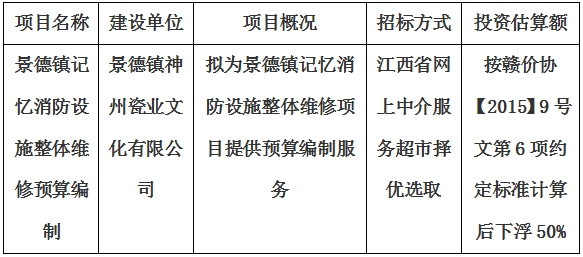 | 项目名称 | 建设单位 | 项目概况 | 招标方式 | 投资估算额 |
|---|---|---|---|---|
| 景德镇记忆消防设施整体维修预算编制 | 景德镇神州瓷业文化有限公司 | 拟为景德镇记忆消防设施整体维修项目提供预算编制服务 | 江西省网上中介服务超市择优选取 | 按赣价协【2015】9号文第6项约定标准计算后下浮50% |